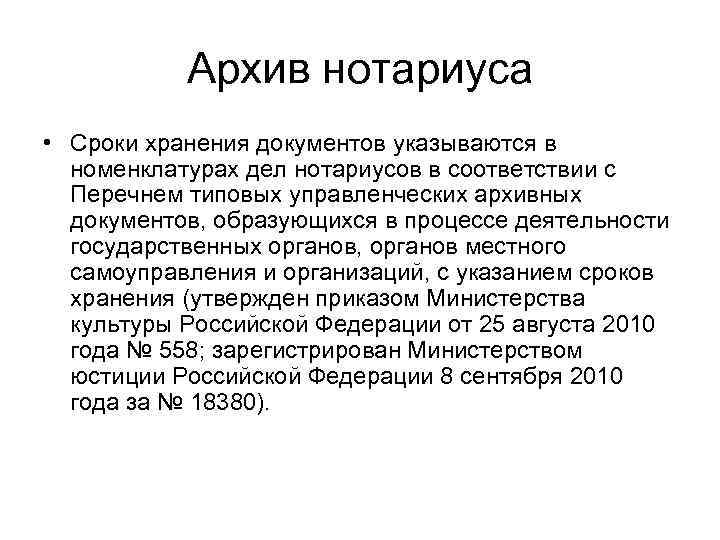 Архив нотариуса

• Сроки хранения документов указываются в номенклатурах дел нотариусов в соответствии с Перечнем типовых управленческих архивных документов, образующихся в процессе деятельности государственных органов, органов местного самоуправления и организаций, с указанием сроков хранения (утвержден приказом Министерства культуры Российской Федерации от 25 августа 2010 года № 558; зарегистрирован Министерством юстиции Российской Федерации 8 сентября 2010 года за № 18380).